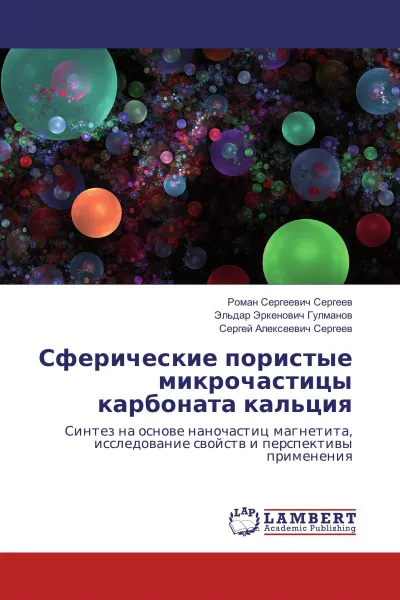 Роман Сергеевич Сергеев
Эльдар Эркенович Гулманов
Сергей Алексеевич Сергеев

Сферические пористые микрочастицы карбоната кальция

Синтез на основе наночастиц магнетита, исследование свойств и перспективы применения

LAP
LAMBERT
Academic Publishing